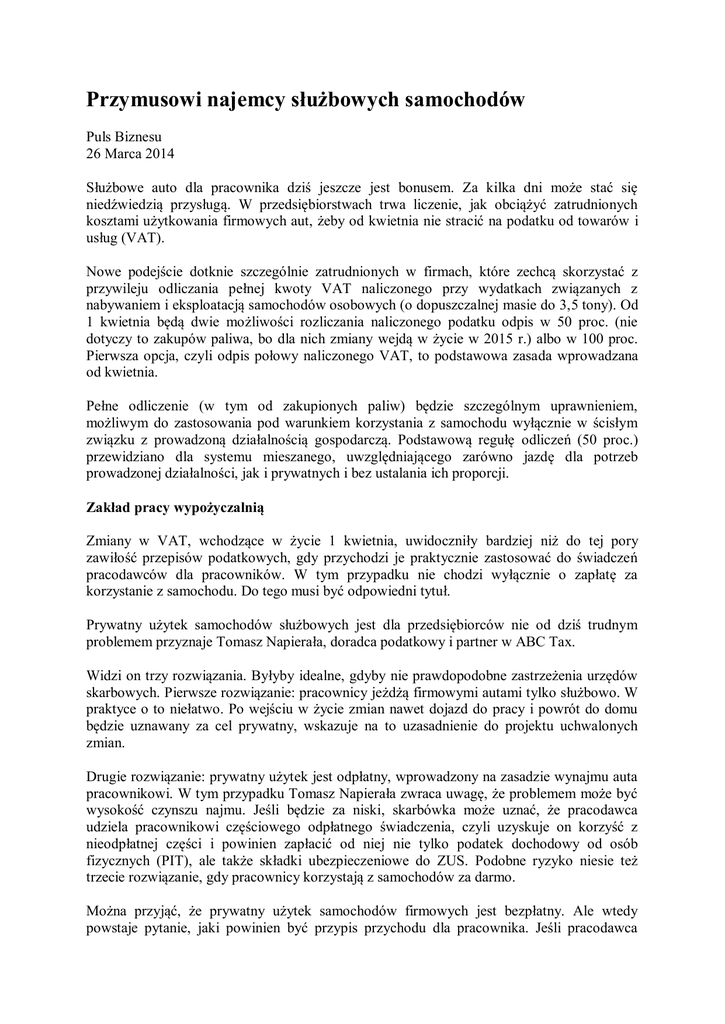 Przymusowi najemcy służbowych samochodów

Puls Biznesu
26 Marca 2014

Służbowe auto dla pracownika dziś jeszcze jest bonusem. Za kilka dni może stać się niedźwiedzią przysługą. W przedsiębiorstwach trwa liczenie, jak obciążyć zatrudnionych kosztami użytkowania firmowych aut, żeby od kwietnia nie stracić na podatku od towarów i usług (VAT).

Nowe podejście dotknie szczególnie zatrudnionych w firmach, które zechcą skorzystać z przywileju odliczania pełnej kwoty VAT naliczonego przy wydatkach związanych z nabywaniem i eksploatacją samochodów osobowych (o dopuszczalnej masie do 3,5 tony). Od 1 kwietnia będą dwie możliwości rozliczania naliczonego podatku odpis w 50 proc. (nie dotyczy to zakupów paliwa, bo dla nich zmiany wejdą w życie w 2015 r.) albo w 100 proc. Pierwsza opcja, czyli odpis połowy naliczonego VAT, to podstawowa zasada wprowadzana od kwietnia.

Pełne odliczenie (w tym od zakupionych paliw) będzie szczególnym uprawnieniem, możliwym do zastosowania pod warunkiem korzystania z samochodu wyłącznie w ścisłym związku z prowadzoną działalnością gospodarczą. Podstawową regułę odliczeń (50 proc.) przewidziano dla systemu mieszanego, uwzględniającego zarówno jazdę dla potrzeb prowadzonej działalności, jak i prywatnych i bez ustalania ich proporcji.

Zakład pracy wypożyczalnią

Zmiany w VAT, wchodzące w życie 1 kwietnia, uwidoczniły bardziej niż do tej pory zawiłość przepisów podatkowych, gdy przychodzi je praktycznie zastosować do świadczeń pracodawców dla pracowników. W tym przypadku nie chodzi wyłącznie o zapłatę za korzystanie z samochodu. Do tego musi być odpowiedni tytuł.

Prywatny użytek samochodów służbowych jest dla przedsiębiorców nie od dziś trudnym problemem przyznaje Tomasz Napierała, doradca podatkowy i partner w ABC Tax.

Widzi on trzy rozwiązania. Byłyby idealne, gdyby nie prawdopodobne zastrzeżenia urzędów skarbowych. Pierwsze rozwiązanie: pracownicy jeżdżą firmowymi autami tylko służbowo. W praktyce o to niełatwo. Po wejściu w życie zmian nawet dojazd do pracy i powrót do domu będzie uznawany za cel prywatny, wskazuje na to uzasadnienie do projektu uchwalonych zmian.

Drugie rozwiązanie: prywatny użytek jest odpłatny, wprowadzony na zasadzie wynajmu auta pracownikowi. W tym przypadku Tomasz Napierała zwraca uwagę, że problemem może być wysokość czynszu najmu. Jeśli będzie za niski, skarbówka może uznać, że pracodawca udziela pracownikowi częściowego odpłatnego świadczenia, czyli uzyskuje on korzyść z nieodpłatnej części i powinien zapłacić od niej nie tylko podatek dochodowy od osób fizycznych (PIT), ale także składki ubezpieczeniowe do ZUS. Podobne ryzyko niesie też trzecie rozwiązanie, gdy pracownicy korzystają z samochodów za darmo.

Można przyjąć, że prywatny użytek samochodów firmowych jest bezpłatny. Ale wtedy powstaje pytanie, jaki powinien być przypis przychodu dla pracownika. Jeśli pracodawca